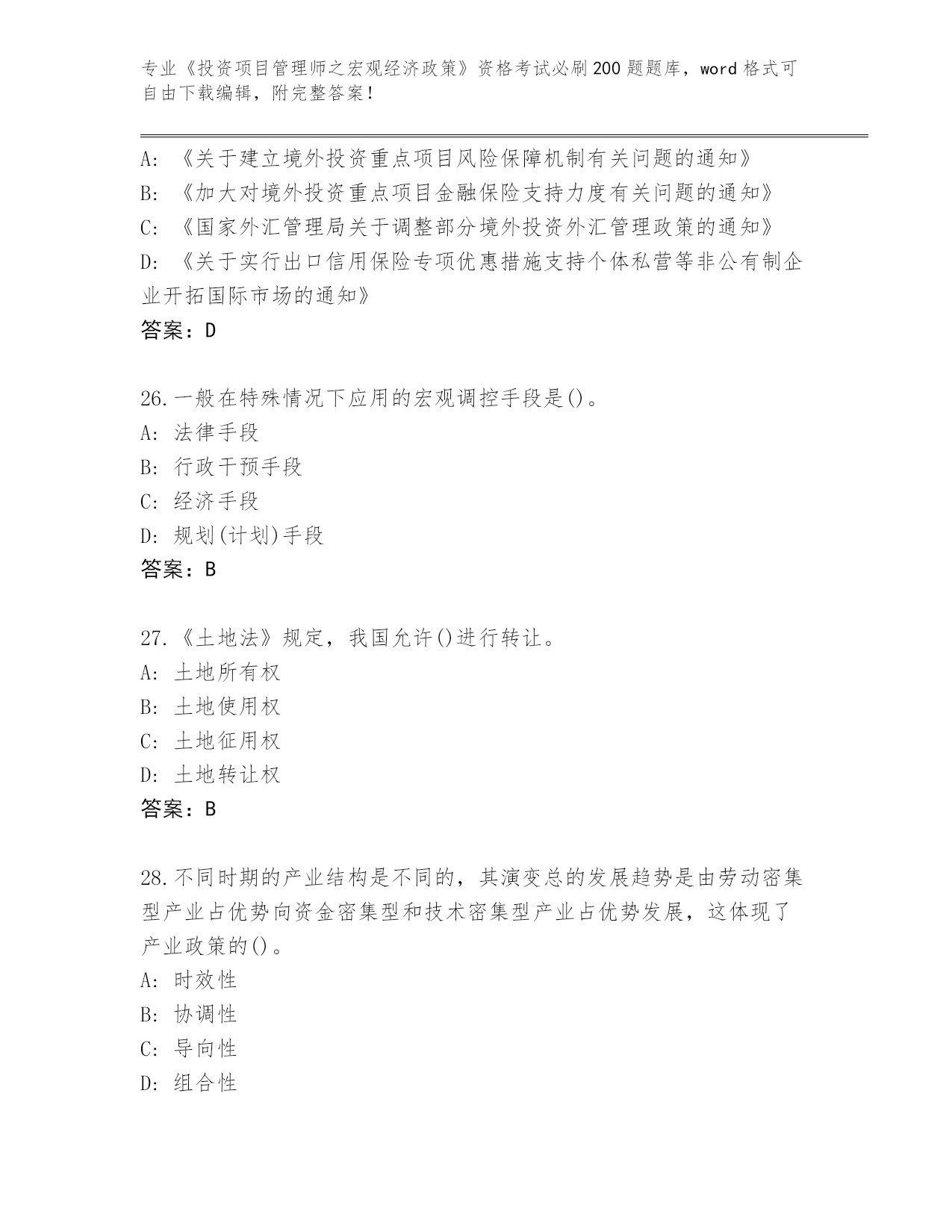 专业《投资项目管理师之宏观经济政策》资格考试必刷200题题库，word格式可自由下载编辑，附完整答案！

A：《关于建立境外投资重点项目风险保障机制有关问题的通知》
B：《加大对境外投资重点项目金融保险支持力度有关问题的通知》
C：《国家外汇管理局关于调整部分境外投资外汇管理政策的通知》
D：《关于实行出口信用保险专项优惠措施支持个体私营等非公有制企业开拓国际市场的通知》
答案：D

26.一般在特殊情况下应用的宏观调控手段是()。
A：法律手段
B：行政干预手段
C：经济手段
D：规划(计划)手段
答案：B

27.《土地法》规定，我国允许()进行转让。
A：土地所有权
B：土地使用权
C：土地征用权
D：土地转让权
答案：B

28.不同时期的产业结构是不同的，其演变总的发展趋势是由劳动密集型产业占优势向资金密集型和技术密集型产业占优势发展，这体现了产业政策的()。
A：时效性
B：协调性
C：导向性
D：组合性